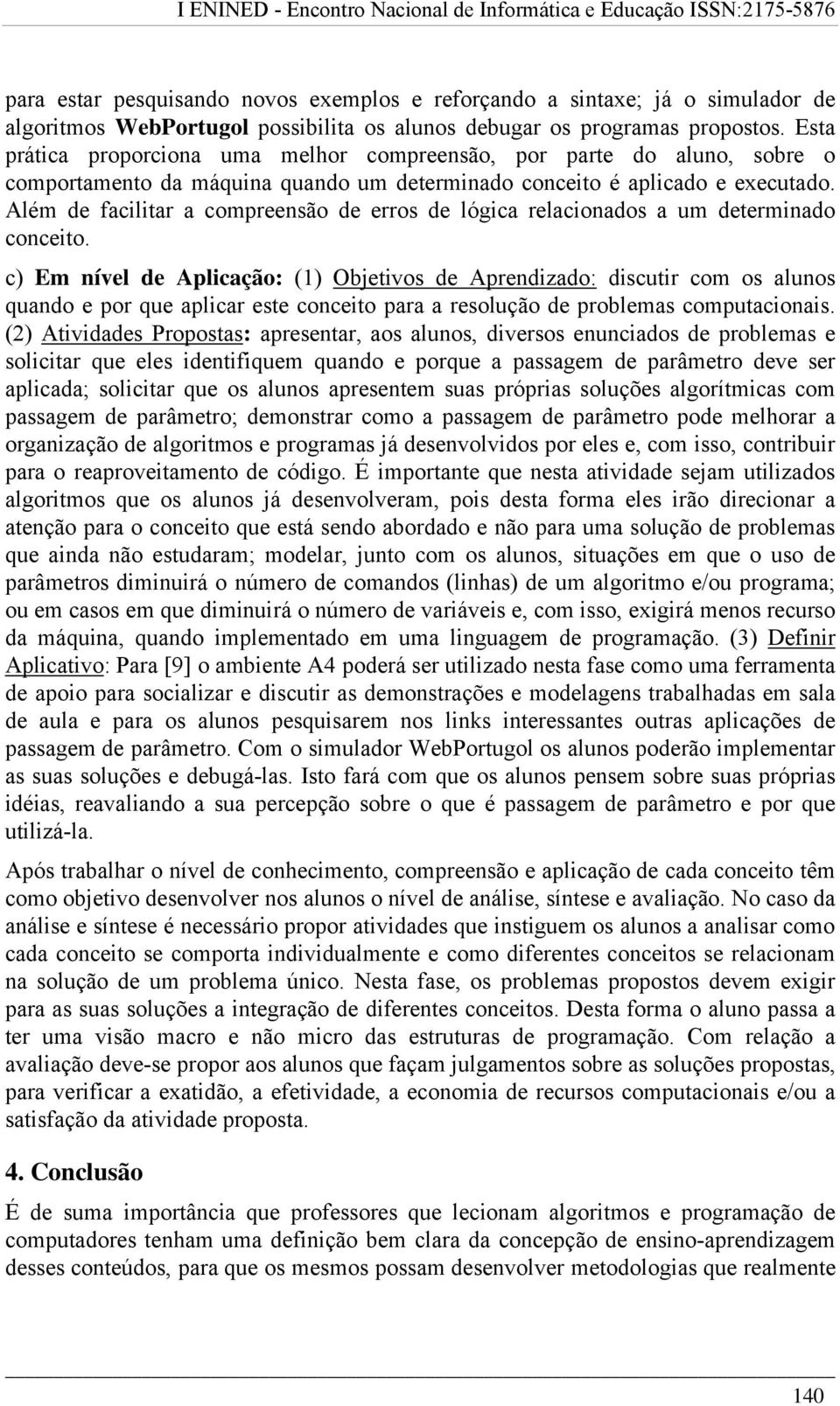 I ENINED - Encontro Nacional de Informática e Educação ISSN:2175-5876

para estar pesquisando novos exemplos e reforçando a sintaxe; já o simulador de algoritmos WebPortugol possibilita os alunos debugar os programas propostos. Esta prática proporciona uma melhor compreensão, por parte do aluno, sobre o comportamento da máquina quando um determinado conceito é aplicado e executado. Além de facilitar a compreensão de erros de lógica relacionados a um determinado conceito.

c) Em nível de Aplicação: (1) Objetivos de Aprendizado: discutir com os alunos quando e por que aplicar este conceito para a resolução de problemas computacionais. (2) Atividades Propostas: apresentar, aos alunos, diversos enunciados de problemas e solicitar que eles identifiquem quando e porque a passagem de parâmetro deve ser aplicada; solicitar que os alunos apresentem suas próprias soluções algorítmicas com passagem de parâmetro; demonstrar como a passagem de parâmetro pode melhorar a organização de algoritmos e programas já desenvolvidos por eles e, com isso, contribuir para o reaproveitamento de código. É importante que nesta atividade sejam utilizados algoritmos que os alunos já desenvolveram, pois desta forma eles irão direcionar a atenção para o conceito que está sendo abordado e não para uma solução de problemas que ainda não estudaram; modelar, junto com os alunos, situações em que o uso de parâmetros diminuirá o número de comandos (linhas) de um algoritmo e/ou programa; ou em casos em que diminuirá o número de variáveis e, com isso, exigirá menos recurso da máquina, quando implementado em uma linguagem de programação. (3) Definir Aplicativo: Para [9] o ambiente A4 poderá ser utilizado nesta fase como uma ferramenta de apoio para socializar e discutir as demonstrações e modelagens trabalhadas em sala de aula e para os alunos pesquisarem nos links interessantes outras aplicações de passagem de parâmetro. Com o simulador WebPortugol os alunos poderão implementar as suas soluções e debugá-las. Isto fará com que os alunos pensem sobre suas próprias idéias, reavaliando a sua percepção sobre o que é passagem de parâmetro e por que utilizá-la.

Após trabalhar o nível de conhecimento, compreensão e aplicação de cada conceito têm como objetivo desenvolver nos alunos o nível de análise, síntese e avaliação. No caso da análise e síntese é necessário propor atividades que instiguem os alunos a analisar como cada conceito se comporta individualmente e como diferentes conceitos se relacionam na solução de um problema único. Nesta fase, os problemas propostos devem exigir para as suas soluções a integração de diferentes conceitos. Desta forma o aluno passa a ter uma visão macro e não micro das estruturas de programação. Com relação a avaliação deve-se propor aos alunos que façam julgamentos sobre as soluções propostas, para verificar a exatidão, a efetividade, a economia de recursos computacionais e/ou a satisfação da atividade proposta.

4. Conclusão

É de suma importância que professores que lecionam algoritmos e programação de computadores tenham uma definição bem clara da concepção de ensino-aprendizagem desses conteúdos, para que os mesmos possam desenvolver metodologias que realmente

140